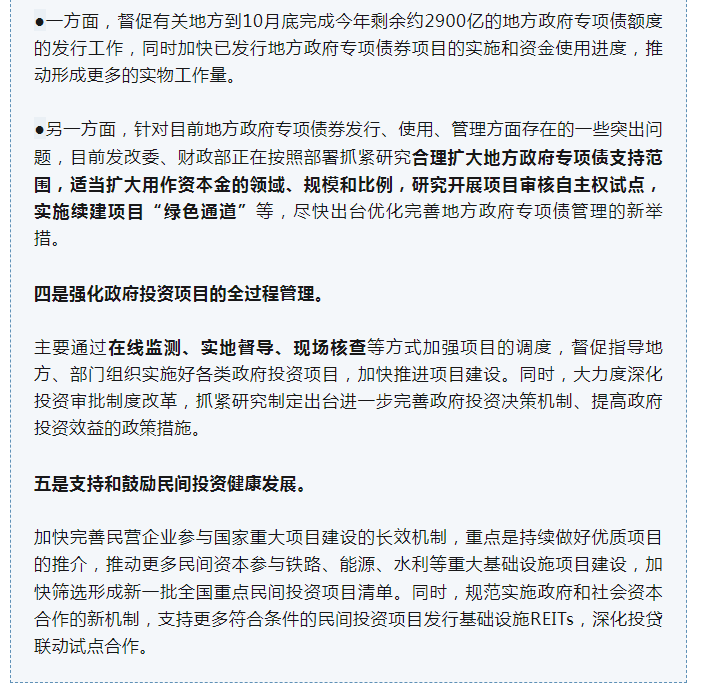 ●一方面，督促有关地方到10月底完成今年剩余约2900亿的地方政府专项债额度的发行工作，同时加快已发行地方政府专项债券项目的实施和资金使用进度，推动形成更多的实物工作量。

●另一方面，针对目前地方政府专项债券发行、使用、管理方面存在的一些突出问题，目前发改委、财政部正在按照部署抓紧研究合理扩大地方政府专项债支持范围，适当扩大用作资本金的领域、规模和比例，研究开展项目审核自主权试点，实施续建项目“绿色通道”等，尽快出台优化完善地方政府专项债管理的新举措。

四是强化政府投资项目的全过程管理。

主要通过在线监测、实地督导、现场核查等方式加强项目的调度，督促指导地方、部门组织实施好各类政府投资项目，加快推进项目建设。同时，大力度深化投资审批制度改革，抓紧研究制定出台进一步完善政府投资决策机制、提高政府投资效益的政策措施。

五是支持和鼓励民间投资健康发展。

加快完善民营企业参与国家重大项目建设的长效机制，重点是持续做好优质项目的推介，推动更多民间资本参与铁路、能源、水利等重大基础设施项目建设，加快筛选形成新一批全国重点民间投资项目清单。同时，规范实施政府和社会资本合作的新机制，支持更多符合条件的民间投资项目发行基础设施REITs，深化投贷联动试点合作。